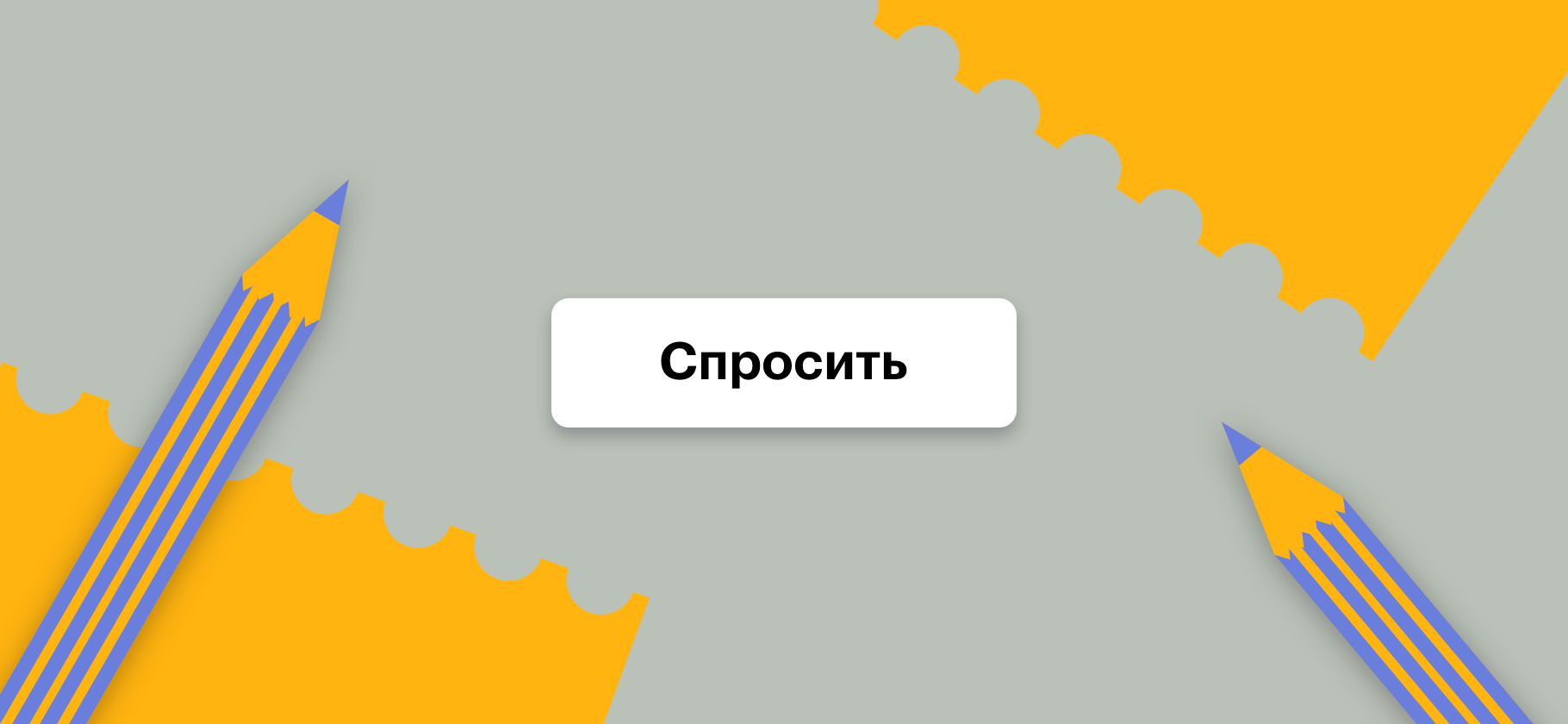 Спросить